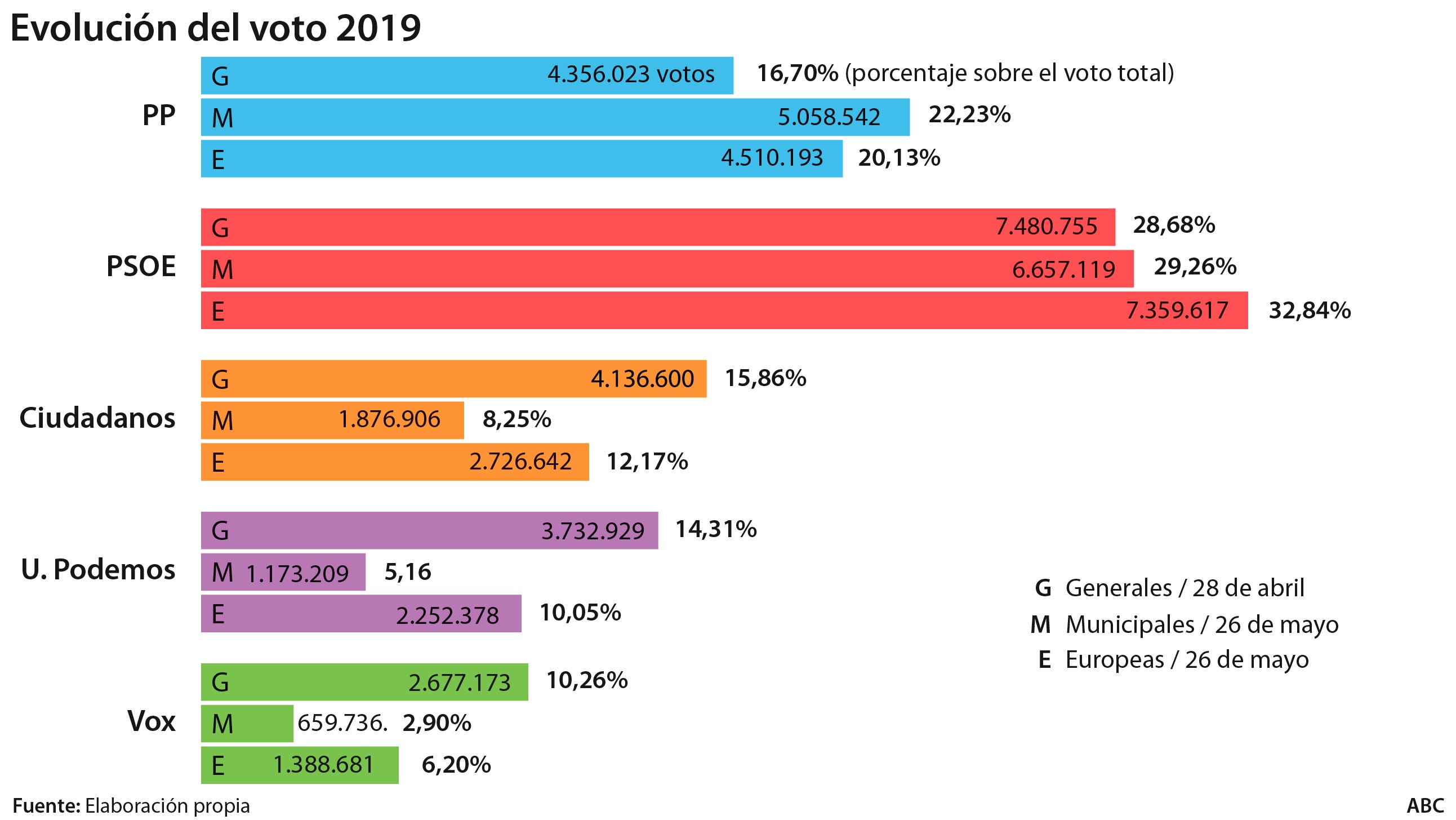 Evolución del voto 2019

PP
G 4.356.023 votos 16,70% (porcentaje sobre el voto total)
M 5.058.542 22,23%
E 4.510.193 20,13%

PSOE
G 7.480.755 28,68%
M 6.657.119 29,26%
E 7.359.617 32,84%

Ciudadanos
G 4.136.600 15,86%
M 1.876.906 8,25%
E 2.726.642 12,17%

U. Podemos
G 3.732.929 14,31%
M 1.173.209 5,16
E 2.252.378 10,05%

Vox
G 2.677.173 10,26%
M 659.736. 2,90%
E 1.388.681 6,20%

G Generales / 28 de abril
M Municipales / 26 de mayo
E Europeas / 26 de mayo

Fuente: Elaboración propia

ABC